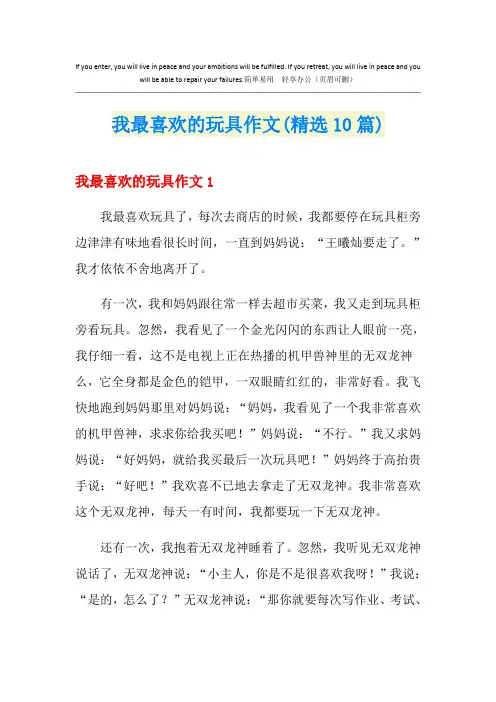 If you enter, you will live in peace and your ambitions will be fulfilled. If you retreat, you will live in peace and you will be able to repair your failures.简单易用 轻享办公（页眉可删）

我最喜欢的玩具作文(精选10篇)

我最喜欢的玩具作文1

我最喜欢玩具了，每次去商店的时候，我都要停在玩具柜旁边津津有味地看很长时间，一直到妈妈说：“王曦灿要走了。”我才依依不舍地离开了。

有一次，我和妈妈跟往常一样去超市买菜，我又走到玩具柜旁看玩具。忽然，我看见了一个金光闪闪的东西让人眼前一亮，我仔细一看，这不是电视上正在热播的机甲兽神里的无双龙神么，它全身都是金色的铠甲，一双眼睛红红的，非常好看。我飞快地跑到妈妈那里对妈妈说：“妈妈，我看见了一个我非常喜欢的机甲兽神，求求你给我买吧！”妈妈说：“不行。”我又求妈妈说：“好妈妈，就给我买最后一次玩具吧！”妈妈终于高抬贵手说：“好吧！”我欢喜不已地去拿走了无双龙神。我非常喜欢这个无双龙神，每天一有时间，我都要玩一下无双龙神。

还有一次，我抱着无双龙神睡着了。忽然，我听见无双龙神说话了，无双龙神说：“小主人，你是不是很喜欢我呀！”我说：“是的，怎么了？”无双龙神说：“那你就要每次写作业、考试、